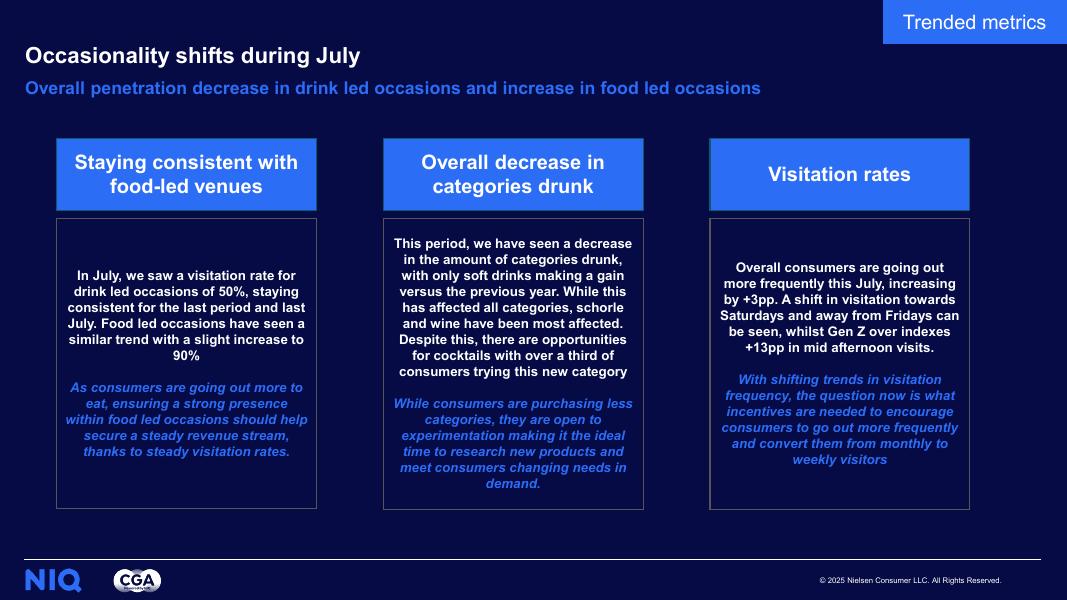 Trended metrics

Occasionality shifts during July

Overall penetration decrease in drink led occasions and increase in food led occasions

Staying consistent with food-led venues

In July, we saw a visitation rate for drink led occasions of 50%, staying consistent for the last period and last July. Food led occasions have seen a similar trend with a slight increase to 90%

As consumers are going out more to eat, ensuring a strong presence within food led occasions should help secure a steady revenue stream, thanks to steady visitation rates.

Overall decrease in categories drunk

This period, we have seen a decrease in the amount of categories drunk, with only soft drinks making a gain versus the previous year. While this has affected all categories, schorle and wine have been most affected. Despite this, there are opportunities for cocktails with over a third of consumers trying this new category

While consumers are purchasing less categories, they are open to experimentation making it the ideal time to research new products and meet consumers changing needs in demand.

Visitation rates

Overall consumers are going out more frequently this July, increasing by +3pp. A shift in visitation towards Saturdays and away from Fridays can be seen, whilst Gen Z over indexes +13pp in mid afternoon visits.

With shifting trends in visitation frequency, the question now is what incentives are needed to encourage consumers to go out more frequently and convert them from monthly to weekly visitors

NIQ CGA

© 2025 Nielsen Consumer LLC. All Rights Reserved.